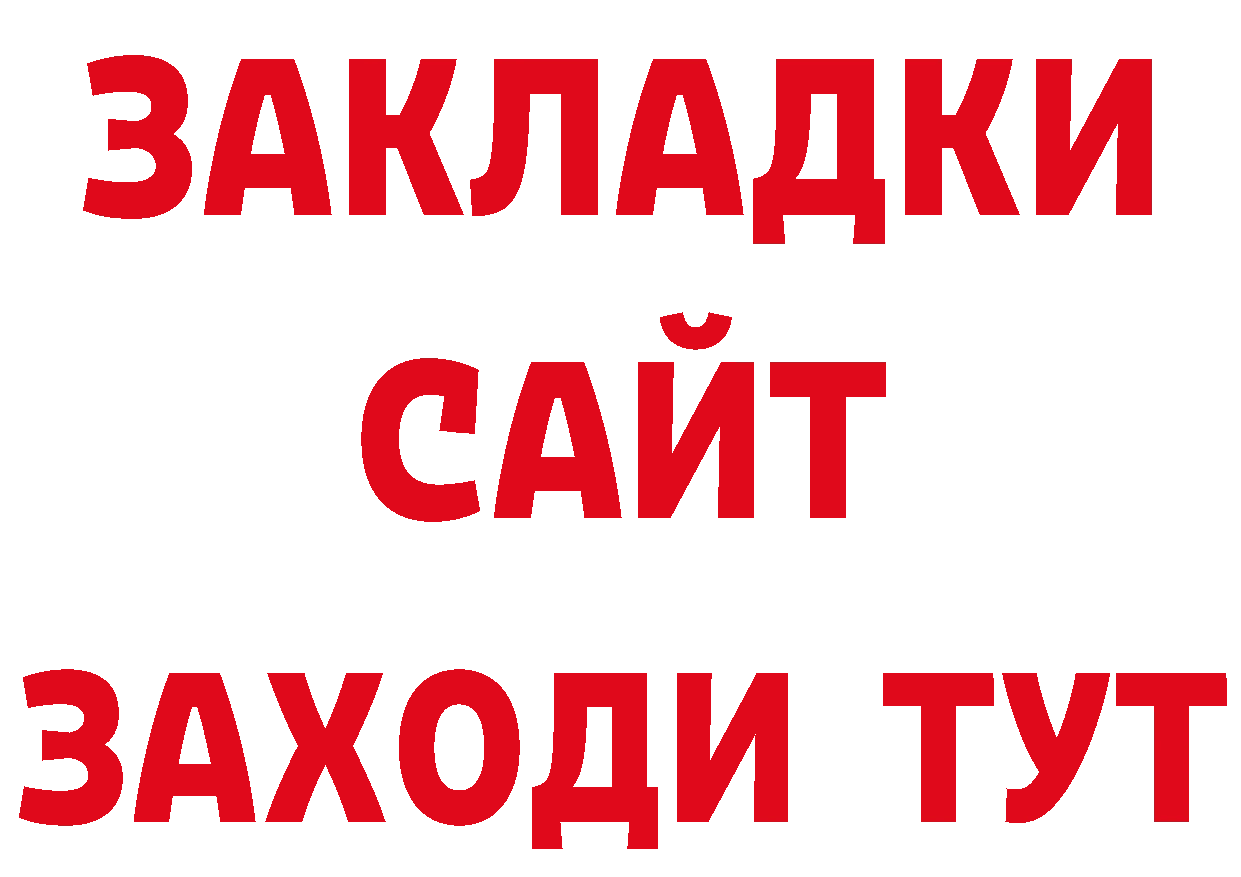 ЗАКЛАДКИ
САЙТ
ЗАХОДИ ТУТ